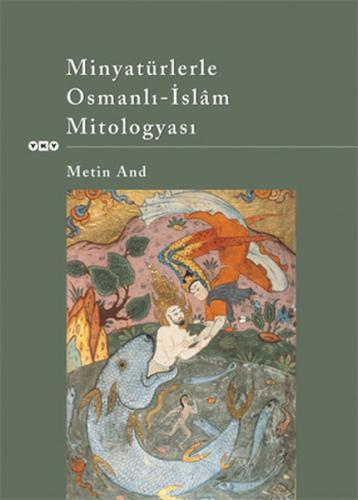 Minyatürlerle Osmanlı-İslâm Mitologyası

YKY

Metin And